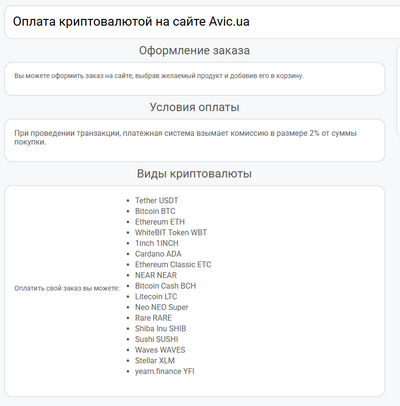 Оплата криптовалютой на сайте Avic.ua

Оформление заказа

Вы можете оформить заказ на сайте, выбрав желаемый продукт и добавив его в корзину.

Условия оплаты

При проведении транзакции, платежная система взымает комиссию в размере 2% от суммы покупки.

Виды криптовалюты

Оплатить свой заказ вы можете:

- Tether USDT
- Bitcoin BTC
- Ethereum ETH
- WhiteBIT Token WBT
- 1inch 1INCH
- Cardano ADA
- Ethereum Classic ETC
- NEAR NEAR
- Bitcoin Cash BCH
- Litecoin LTC
- Neo NEO Super
- Rare RARE
- Shiba Inu SHIB
- Sushi SUSHI
- Waves WAVES
- Stellar XLM
- yearn.finance YFI